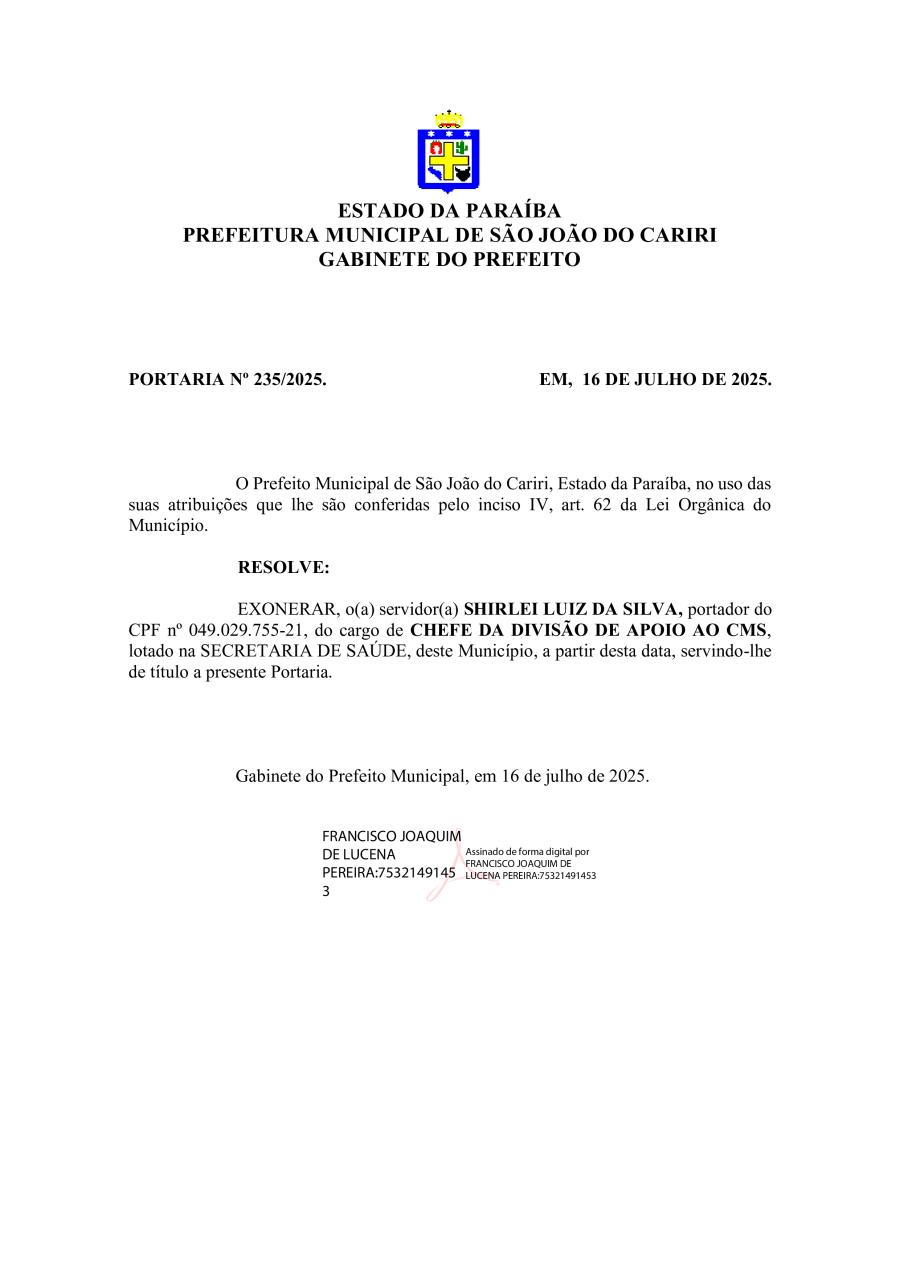 ESTADO DA PARAÍBA
PREFEITURA MUNICIPAL DE SÃO JOÃO DO CARIRI
GABINETE DO PREFEITO

PORTARIA Nº 235/2025.

EM, 16 DE JULHO DE 2025.

O Prefeito Municipal de São João do Cariri, Estado da Paraíba, no uso das suas atribuições que lhe são conferidas pelo inciso IV, art. 62 da Lei Orgânica do Município.

RESOLVE:

EXONERAR, o(a) servidor(a) SHIRLEI LUIZ DA SILVA, portador do CPF nº 049.029.755-21, do cargo de CHEFE DA DIVISÃO DE APOIO AO CMS, lotado na SECRETARIA DE SAÚDE, deste Município, a partir desta data, servindo-lhe de título a presente Portaria.

Gabinete do Prefeito Municipal, em 16 de julho de 2025.

FRANCISCO JOAQUIM DE LUCENA PEREIRA:75321491453

Assinado de forma digital por FRANCISCO JOAQUIM DE LUCENA PEREIRA:75321491453